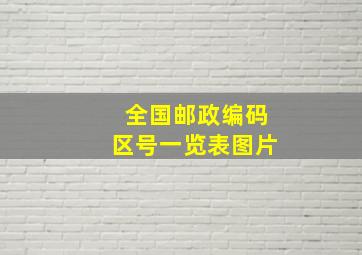 全国邮政编码
区号一览表图片